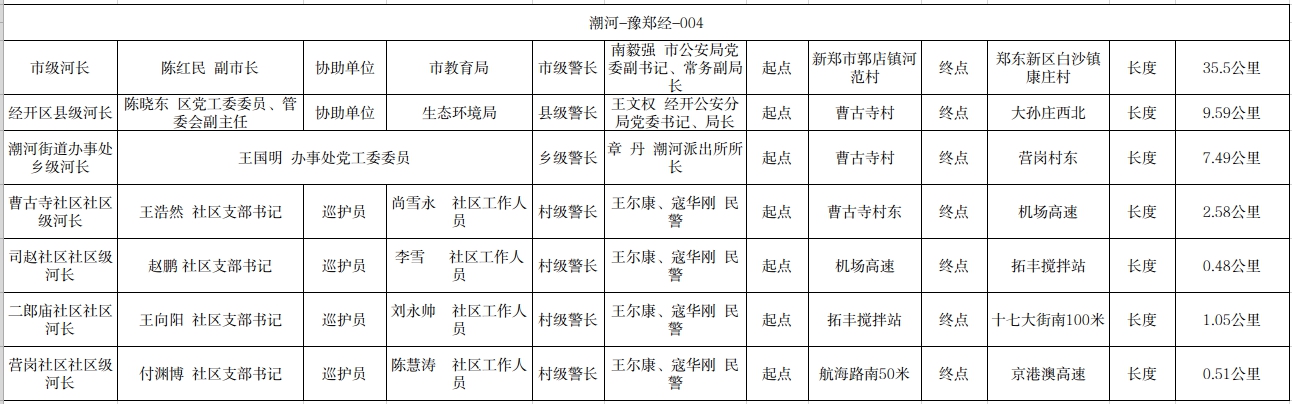 潮河-豫郑经-004

| 市级河长 | 陈红民 副市长 | 协助单位 | 市教育局 | 市级警长 | 南毅强 市公安局党委副书记、常务副局长 | 起点 | 新郑市郭店镇河范村 | 终点 | 郑东新区白沙镇康庄村 | 长度 | 35.5公里 |
|---|---|---|---|---|---|---|---|---|---|---|---|
| 经开区县级河长 | 陈晓东 区党工委委员、管委会副主任 | 协助单位 | 生态环境局 | 县级警长 | 王文权 经开公安分局党委书记、局长 | 起点 | 曹古寺村 | 终点 | 大孙庄西北 | 长度 | 9.59公里 |
| 潮河街道办事处乡级河长 | 王国明 办事处党工委委员 | | | 乡级警长 | 章 丹 潮河派出所所长 | 起点 | 曹古寺村 | 终点 | 营岗村东 | 长度 | 7.49公里 |
| 曹古寺社区社区级河长 | 王浩然 社区支部书记 | 巡护员 | 尚雪永 社区工作人员 | 村级警长 | 王尔康、寇华刚 民警 | 起点 | 曹古寺村东 | 终点 | 机场高速 | 长度 | 2.58公里 |
| 司赵社区社区级河长 | 赵鹏 社区支部书记 | 巡护员 | 李雪 社区工作人员 | 村级警长 | 王尔康、寇华刚 民警 | 起点 | 机场高速 | 终点 | 拓丰搅拌站 | 长度 | 0.48公里 |
| 二郎庙社区社区河长 | 王向阳 社区支部书记 | 巡护员 | 刘永帅 社区工作人员 | 村级警长 | 王尔康、寇华刚 民警 | 起点 | 拓丰搅拌站 | 终点 | 十七大街南100米 | 长度 | 1.05公里 |
| 营岗社区社区级河长 | 付渊博 社区支部书记 | 巡护员 | 陈慧涛 社区工作人员 | 村级警长 | 王尔康、寇华刚 民警 | 起点 | 航海路南50米 | 终点 | 京港澳高速 | 长度 | 0.51公里 |